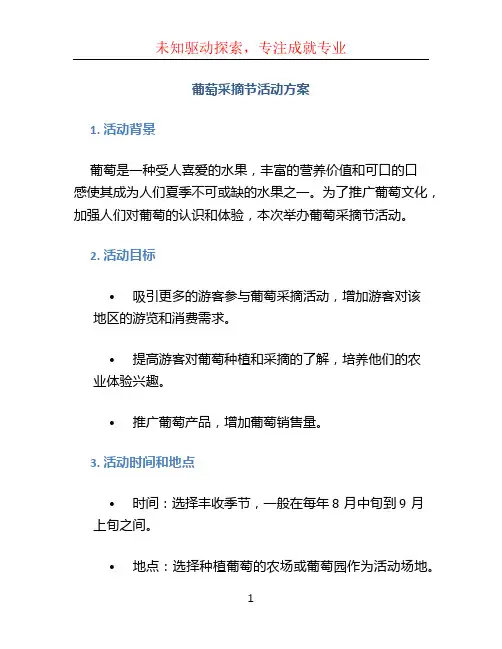 未知驱动探索，专注成就专业

葡萄采摘节活动方案

1. 活动背景

葡萄是一种受人喜爱的水果，丰富的营养价值和可口的口感使其成为人们夏季不可或缺的水果之一。为了推广葡萄文化，加强人们对葡萄的认识和体验，本次举办葡萄采摘节活动。

2. 活动目标

• 吸引更多的游客参与葡萄采摘活动，增加游客对该地区的游览和消费需求。

• 提高游客对葡萄种植和采摘的了解，培养他们的农业体验兴趣。

• 推广葡萄产品，增加葡萄销售量。

3. 活动时间和地点

• 时间：选择丰收季节，一般在每年 8 月中旬到 9 月上旬之间。

• 地点：选择种植葡萄的农场或葡萄园作为活动场地。

1